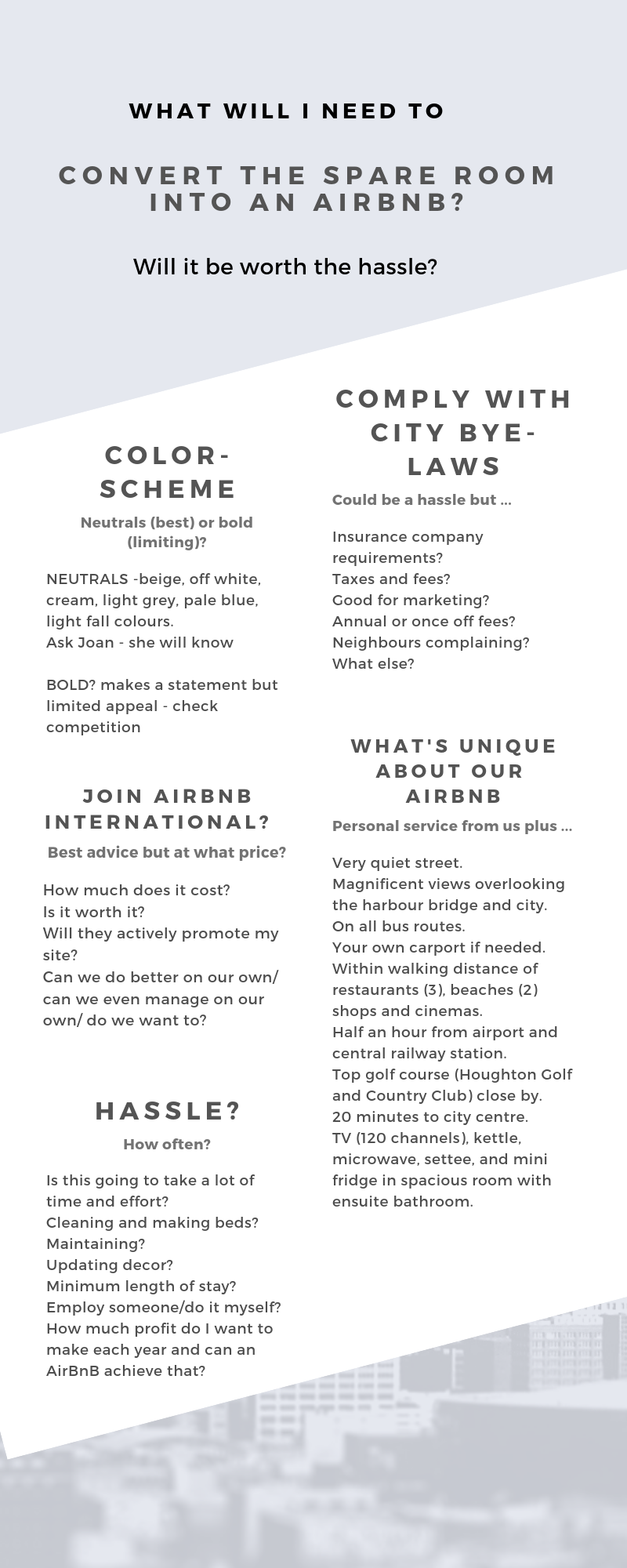 WHAT WILL I NEED TO

CONVERT THE SPARE ROOM INTO AN AIRBNB?

Will it be worth the hassle?

COLOR-SCHEME

Neutrals (best) or bold (limiting)?

NEUTRALS -beige, off white, cream, light grey, pale blue, light fall colours.
Ask Joan - she will know

BOLD? makes a statement but limited appeal - check competition

JOIN AIRBNB INTERNATIONAL?

Best advice but at what price?

How much does it cost?
Is it worth it?
Will they actively promote my site?
Can we do better on our own/ can we even manage on our own/ do we want to?

HASSLE?

How often?

Is this going to take a lot of time and effort?
Cleaning and making beds?
Maintaining?
Updating decor?
Minimum length of stay?
Employ someone/do it myself?
How much profit do I want to make each year and can an AirBnB achieve that?

COMPLY WITH CITY BYE-LAWS

Could be a hassle but ...

Insurance company requirements?
Taxes and fees?
Good for marketing?
Annual or once off fees?
Neighbours complaining?
What else?

WHAT'S UNIQUE ABOUT OUR AIRBNB

Personal service from us plus ...

Very quiet street.
Magnificent views overlooking the harbour bridge and city.
On all bus routes.
Your own carport if needed.
Within walking distance of restaurants (3), beaches (2) shops and cinemas.
Half an hour from airport and central railway station.
Top golf course (Houghton Golf and Country Club) close by.
20 minutes to city centre.
TV (120 channels), kettle, microwave, settee, and mini fridge in spacious room with ensuite bathroom.